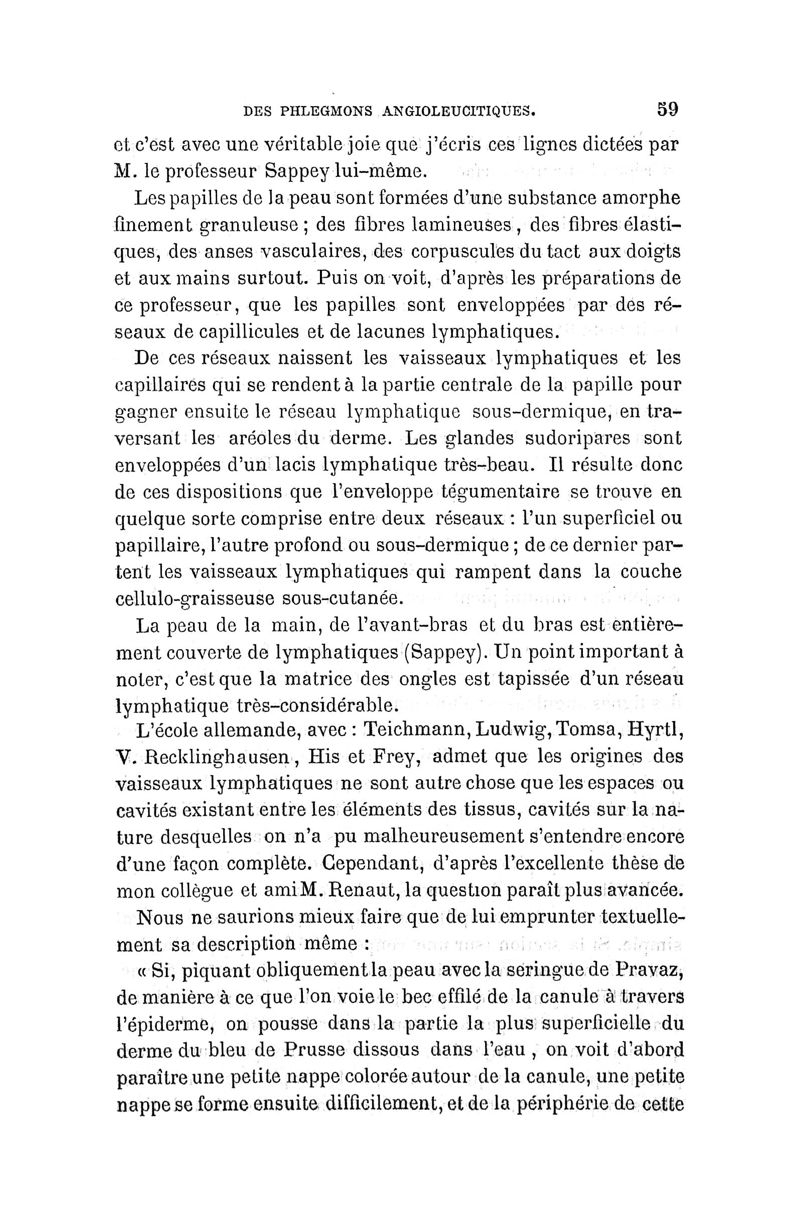 DES PHLEGMONS ANGIOLEUCITIQUES. 59

et c'est avec une véritable joie que j'écris ces lignes dictées par M. le professeur Sappey lui-même.

Les papilles de la peau sont formées d'une substance amorphe finement granuleuse ; des fibres lamineuses, des fibres élastiques, des anses vasculaires, des corpuscules du tact aux doigts et aux mains surtout. Puis on voit, d'après les préparations de ce professeur, que les papilles sont enveloppées par des réseaux de capillicules et de lacunes lymphatiques.

De ces réseaux naissent les vaisseaux lymphatiques et les capillaires qui se rendent à la partie centrale de la papille pour gagner ensuite le réseau lymphatique sous-dermique, en traversant les aréoles du derme. Les glandes sudoripares sont enveloppées d'un lacis lymphatique très-beau. Il résulte donc de ces dispositions que l'enveloppe tégumentaire se trouve en quelque sorte comprise entre deux réseaux : l'un superficiel ou papillaire, l'autre profond ou sous-dermique ; de ce dernier partent les vaisseaux lymphatiques qui rampent dans la couche cellulo-graisseuse sous-cutanée.

La peau de la main, de l'avant-bras et du bras est entièrement couverte de lymphatiques (Sappey). Un point important à noter, c'est que la matrice des ongles est tapissée d'un réseau lymphatique très-considérable.

L'école allemande, avec : Teichmann, Ludwig, Tomsa, Hyrtl, V. Recklinghausen, His et Frey, admet que les origines des vaisseaux lymphatiques ne sont autre chose que les espaces ou cavités existant entre les éléments des tissus, cavités sur la nature desquelles on n'a pu malheureusement s'entendre encore d'une façon complète. Cependant, d'après l'excellente thèse de mon collègue et ami M. Renaut, la question paraît plus avancée.

Nous ne saurions mieux faire que de lui emprunter textuellement sa description même :

« Si, piquant obliquement la peau avec la seringue de Pravaz, de manière à ce que l'on voie le bec effilé de la canule à travers l'épiderme, on pousse dans la partie la plus superficielle du derme du bleu de Prusse dissous dans l'eau, on voit d'abord paraître une petite nappe colorée autour de la canule, une petite nappe se forme ensuite difficilement, et de la périphérie de cette